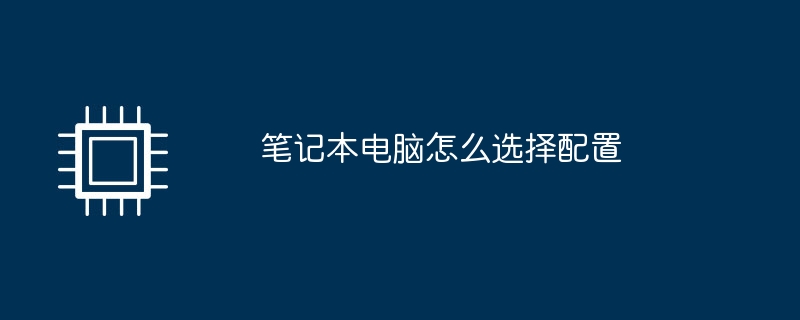 笔记本电脑怎么选择配置